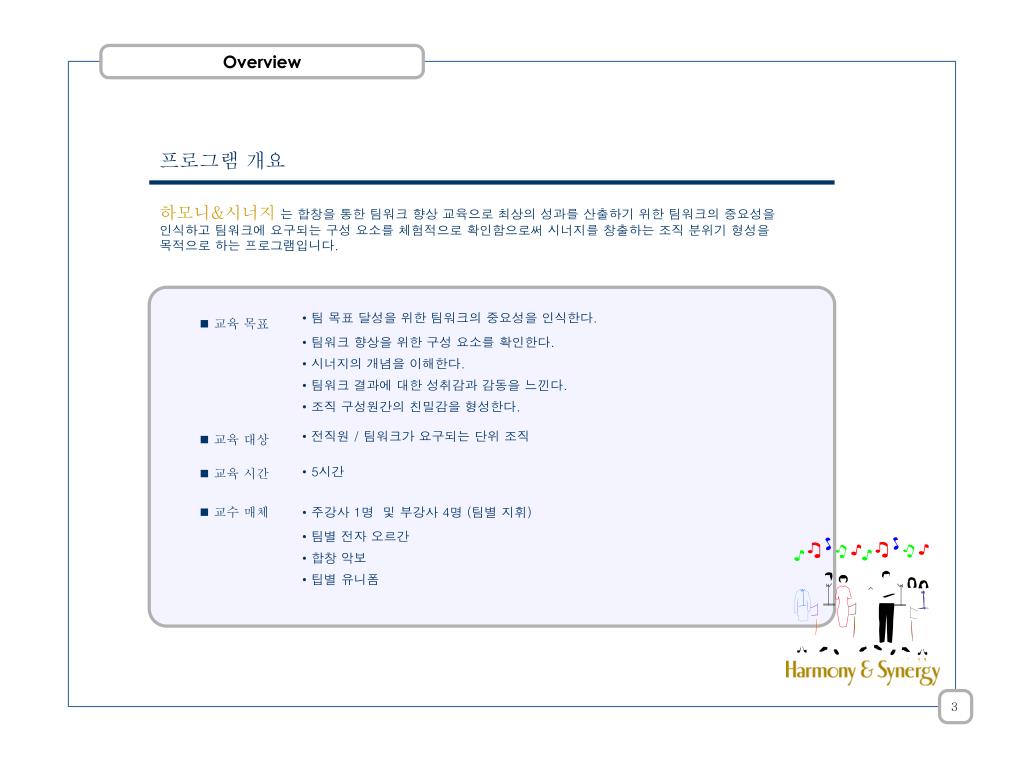 Overview

프로그램 개요

하모니&시너지 는 합창을 통한 팀워크 향상 교육으로 최상의 성과를 산출하기 위한 팀워크의 중요성을 인식하고 팀워크에 요구되는 구성 요소를 체험적으로 확인함으로써 시너지를 창출하는 조직 분위기 형성을 목적으로 하는 프로그램입니다.

■ 교육 목표
• 팀 목표 달성을 위한 팀워크의 중요성을 인식한다.
• 팀워크 향상을 위한 구성 요소를 확인한다.
• 시너지의 개념을 이해한다.
• 팀워크 결과에 대한 성취감과 감동을 느낀다.
• 조직 구성원간의 친밀감을 형성한다.

■ 교육 대상
• 전직원 / 팀워크가 요구되는 단위 조직

■ 교육 시간
• 5시간

■ 교수 매체
• 주강사 1명 및 부강사 4명 (팀별 지휘)
• 팀별 전자 오르간
• 합창 악보
• 팀별 유니폼

Harmony & Synergy

3